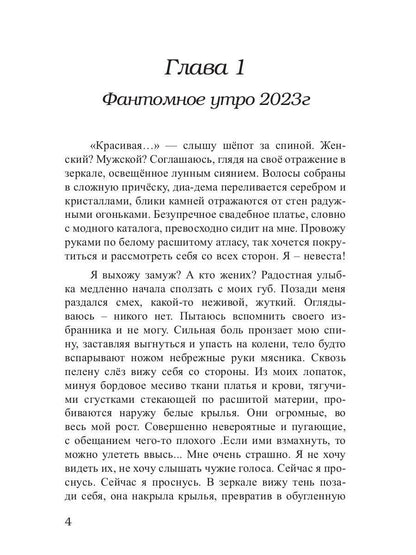 Глава 1

Фантомное утро 2023г

«Красивая…» — слышу шёпот за спиной. Женский? Мужской? Соглашаюсь, глядя на своё отражение в зеркале, освещённое лунным сиянием. Волосы собраны в сложную причёску, диа-дема переливается серебром и кристаллами, блики камней отражаются от стен радужными огоньками. Безупречное свадебное платье, словно с модного каталога, превосходно сидит на мне. Провожу руками по белому расшитому атласу, так хочется покрутиться и рассмотреть себя со всех сторон. Я – невеста!

Я выхожу замуж? А кто жених? Радостная улыбка медленно начала сползать с моих губ. Позади меня раздался смех, какой-то неживой, жуткий. Оглядываюсь – никого нет. Пытаюсь вспомнить своего избранника и не могу. Сильная боль пронзает мою спину, заставляя выгнуться и упасть на колени, тело будто вспарывают ножом небрежные руки мясника. Сквозь пелену слёз вижу себя со стороны. Из моих лопаток, минуя бордовое месиво ткани платья и крови, тягучими сгустками стекающей по расшитой материи, пробиваются наружу белые крылья. Они огромные, во весь мой рост. Совершенно невероятные и пугающие, с обещанием чего-то плохого .Если ими взмахнуть, то можно улететь ввысь... Мне очень страшно. Я не хочу видеть их, не хочу слышать чужие голоса. Сейчас я проснусь. Сейчас я проснусь. В зеркале вижу тень позади себя, она накрыла крылья, превратив в обугленную

4